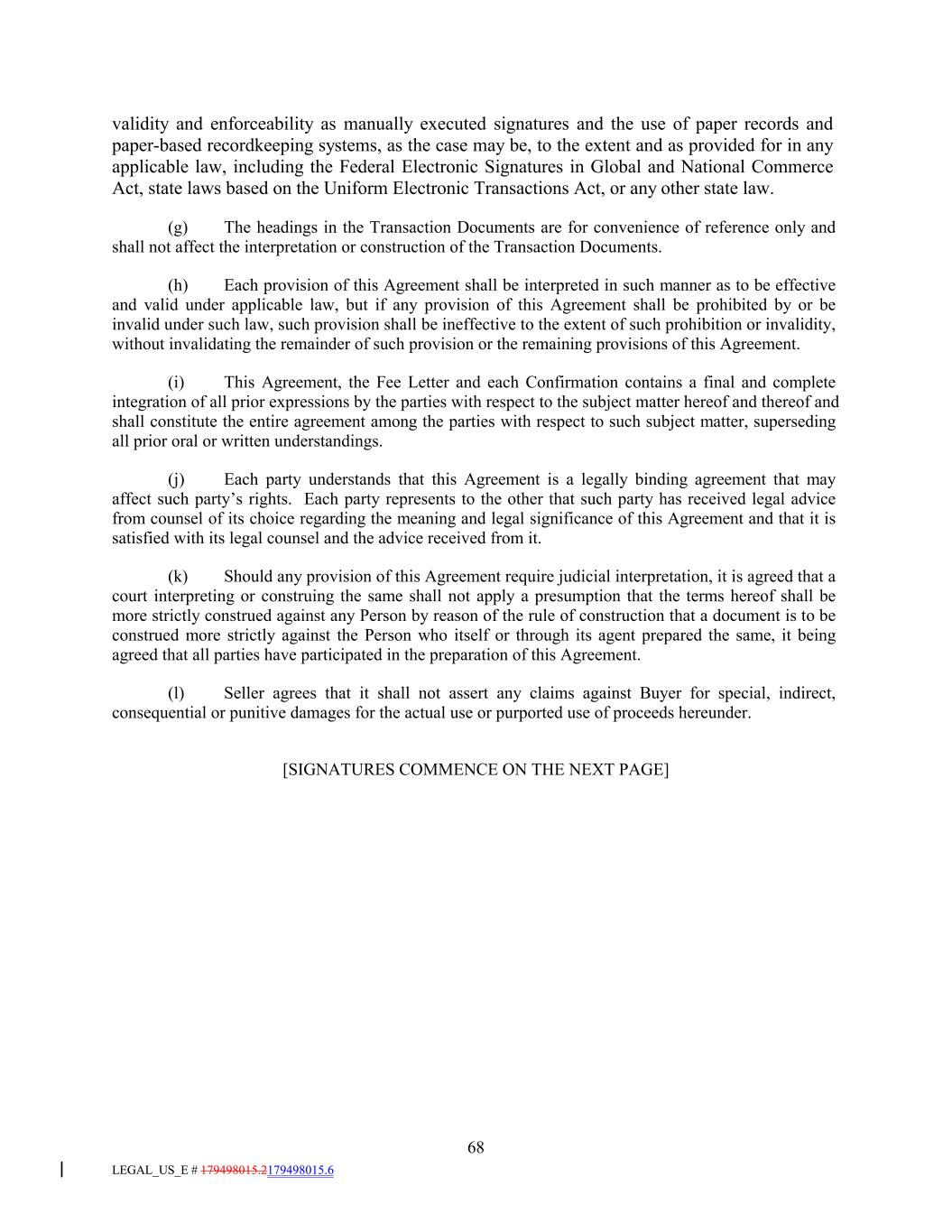 validity and enforceability as manually executed signatures and the use of paper records and paper-based recordkeeping systems, as the case may be, to the extent and as provided for in any applicable law, including the Federal Electronic Signatures in Global and National Commerce Act, state laws based on the Uniform Electronic Transactions Act, or any other state law.

(g) The headings in the Transaction Documents are for convenience of reference only and shall not affect the interpretation or construction of the Transaction Documents.

(h) Each provision of this Agreement shall be interpreted in such manner as to be effective and valid under applicable law, but if any provision of this Agreement shall be prohibited by or be invalid under such law, such provision shall be ineffective to the extent of such prohibition or invalidity, without invalidating the remainder of such provision or the remaining provisions of this Agreement.

(i) This Agreement, the Fee Letter and each Confirmation contains a final and complete integration of all prior expressions by the parties with respect to the subject matter hereof and thereof and shall constitute the entire agreement among the parties with respect to such subject matter, superseding all prior oral or written understandings.

(j) Each party understands that this Agreement is a legally binding agreement that may affect such party's rights. Each party represents to the other that such party has received legal advice from counsel of its choice regarding the meaning and legal significance of this Agreement and that it is satisfied with its legal counsel and the advice received from it.

(k) Should any provision of this Agreement require judicial interpretation, it is agreed that a court interpreting or construing the same shall not apply a presumption that the terms hereof shall be more strictly construed against any Person by reason of the rule of construction that a document is to be construed more strictly against the Person who itself or through its agent prepared the same, it being agreed that all parties have participated in the preparation of this Agreement.

(l) Seller agrees that it shall not assert any claims against Buyer for special, indirect, consequential or punitive damages for the actual use or purported use of proceeds hereunder.

[SIGNATURES COMMENCE ON THE NEXT PAGE]

68

LEGAL_US_E # 179498015.2179498015.6